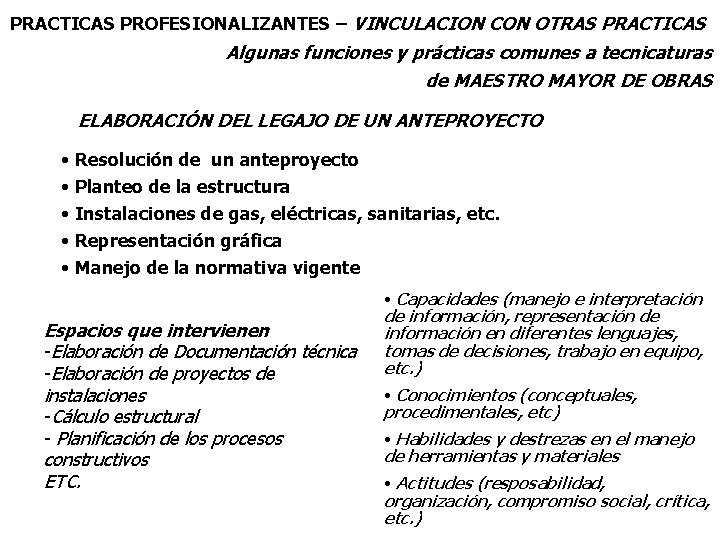 PRACTICAS PROFESIONALIZANTES – VINCULACION CON OTRAS PRACTICAS
Algunas funciones y prácticas comunes a tecnicaturas
de MAESTRO MAYOR DE OBRAS

ELABORACIÓN DEL LEGAJO DE UN ANTEPROYECTO

• Resolución de un anteproyecto
• Planteo de la estructura
• Instalaciones de gas, eléctricas, sanitarias, etc.
• Representación gráfica
• Manejo de la normativa vigente

Espacios que intervienen
-Elaboración de Documentación técnica
-Elaboración de proyectos de instalaciones
-Cálculo estructural
- Planificación de los procesos constructivos
ETC.

• Capacidades (manejo e interpretación de información, representación de información en diferentes lenguajes, tomas de decisiones, trabajo en equipo, etc.)

• Conocimientos (conceptuales, procedimentales, etc)

• Habilidades y destrezas en el manejo de herramientas y materiales

• Actitudes (resposabilidad, organización, compromiso social, crítica, etc.)